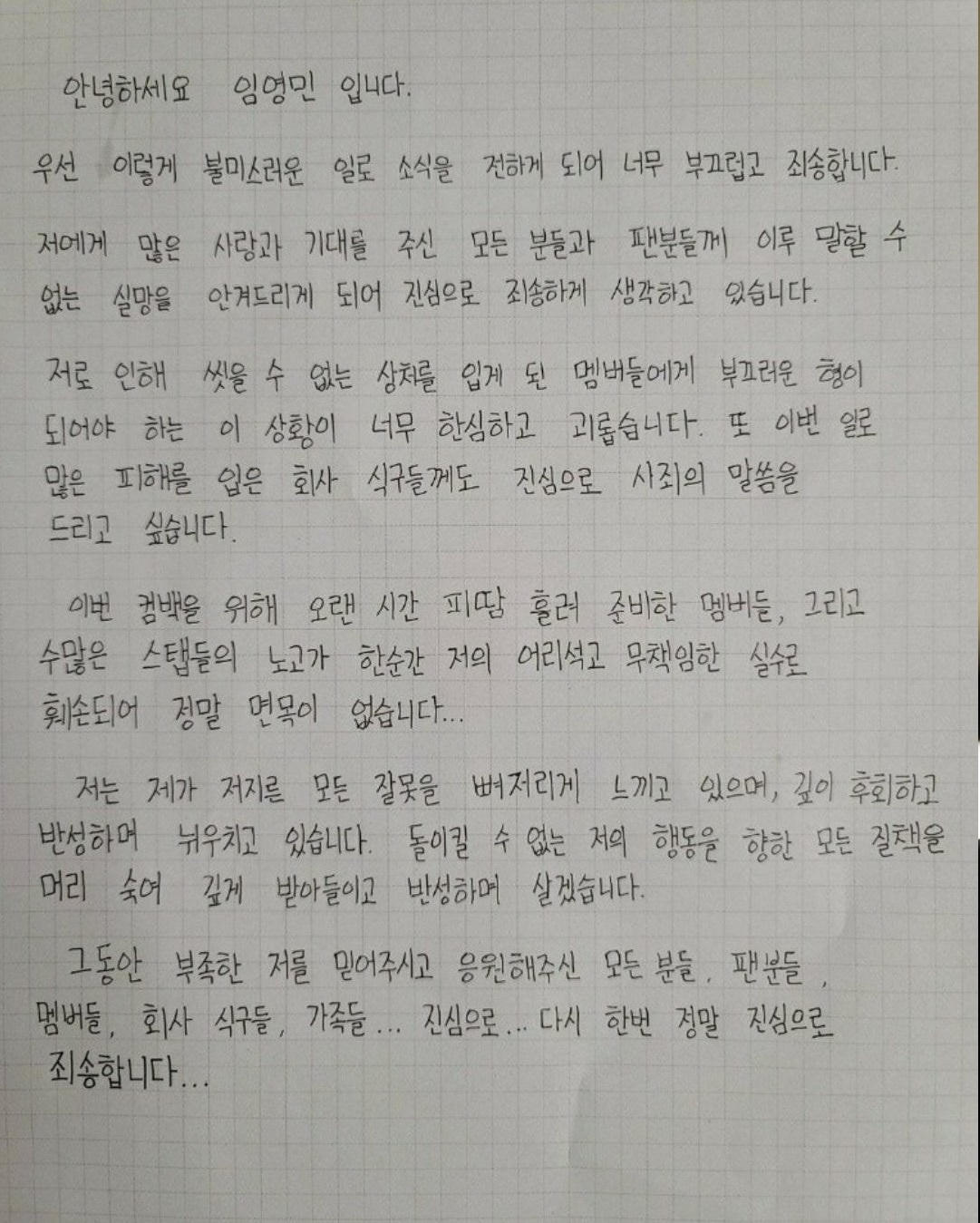 안녕하세요 임영민 입니다.

우선 이렇게 불미스러운 일로 소식을 전하게 되어 너무 부끄럽고 죄송합니다.

저에게 많은 사랑과 기대를 주신 모든 분들과 팬분들께 이루 말할 수 없는 실망을 안겨드리게 되어 진심으로 죄송하게 생각하고 있습니다.

저로 인해 씻을 수 없는 상처를 입게 된 멤버들에게 부끄러운 형이 되어야 하는 이 상황이 너무 한심하고 괴롭습니다. 또 이번 일로 많은 피해를 입은 회사 식구들께도 진심으로 사죄의 말씀을 드리고 싶습니다.

이번 컴백을 위해 오랜 시간 피땀 흘려 준비한 멤버들, 그리고 수많은 스탭들의 노고가 한순간 저의 어리석고 무책임한 실수로 훼손되어 정말 면목이 없습니다...

저는 제가 저지른 모든 잘못을 뼈저리게 느끼고 있으며, 깊이 후회하고 반성하며 뉘우치고 있습니다. 돌이킬 수 없는 저의 행동을 향한 모든 질책을 머리 숙여 깊게 받아들이고 반성하며 살겠습니다.

그동안 부족한 저를 믿어주시고 응원해주신 모든 분들, 팬분들, 멤버들, 회사 식구들, 가족들... 진심으로... 다시 한번 정말 진심으로 죄송합니다...